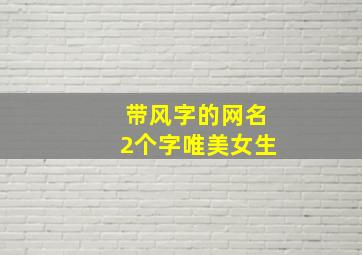 带风字的网名
2个字唯美女生